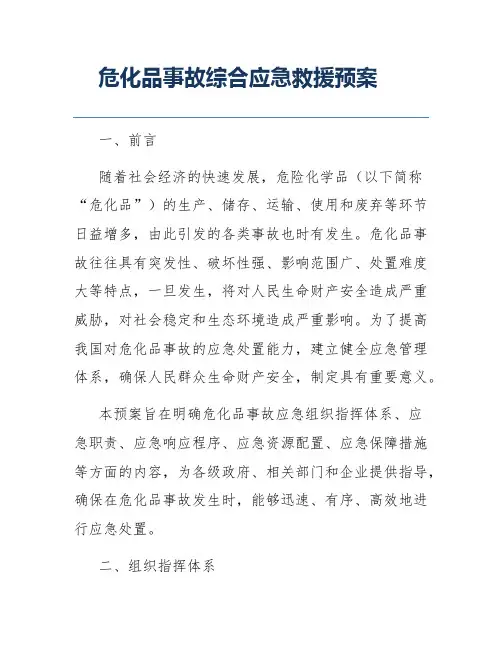 危化品事故综合应急救援预案

一、前言

随着社会经济的快速发展，危险化学品（以下简称“危化品”）的生产、储存、运输、使用和废弃等环节日益增多，由此引发的各类事故也时有发生。危化品事故往往具有突发性、破坏性强、影响范围广、处置难度大等特点，一旦发生，将对人民生命财产安全造成严重威胁，对社会稳定和生态环境造成严重影响。为了提高我国对危化品事故的应急处置能力，建立健全应急管理体系，确保人民群众生命财产安全，制定具有重要意义。

本预案旨在明确危化品事故应急组织指挥体系、应急职责、应急响应程序、应急资源配置、应急保障措施等方面的内容，为各级政府、相关部门和企业提供指导，确保在危化品事故发生时，能够迅速、有序、高效地进行应急处置。

二、组织指挥体系